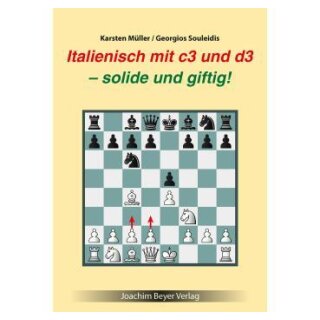 Karsten Müller / Georgios Souleidis

Italienisch mit c3 und d3 – solide und giftig!

Joachim Beyer Verlag